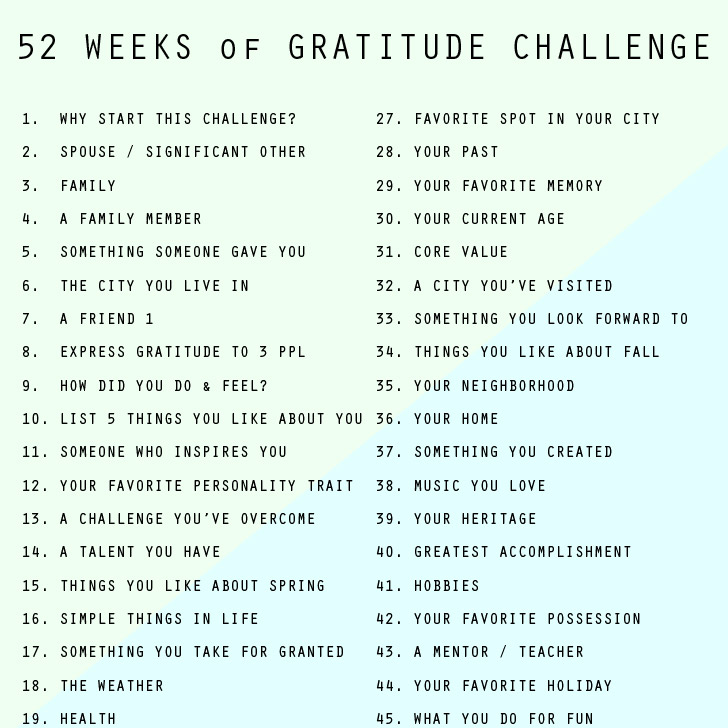 52 WEEKS OF GRATITUDE CHALLENGE

1. WHY START THIS CHALLENGE?
2. SPOUSE / SIGNIFICANT OTHER
3. FAMILY
4. A FAMILY MEMBER
5. SOMETHING SOMEONE GAVE YOU
6. THE CITY YOU LIVE IN
7. A FRIEND 1
8. EXPRESS GRATITUDE TO 3 PPL
9. HOW DID YOU DO & FEEL?
10. LIST 5 THINGS YOU LIKE ABOUT YOU
11. SOMEONE WHO INSPIRES YOU
12. YOUR FAVORITE PERSONALITY TRAIT
13. A CHALLENGE YOU'VE OVERCOME
14. A TALENT YOU HAVE
15. THINGS YOU LIKE ABOUT SPRING
16. SIMPLE THINGS IN LIFE
17. SOMETHING YOU TAKE FOR GRANTED
18. THE WEATHER
19. HEALTH

27. FAVORITE SPOT IN YOUR CITY
28. YOUR PAST
29. YOUR FAVORITE MEMORY
30. YOUR CURRENT AGE
31. CORE VALUE
32. A CITY YOU'VE VISITED
33. SOMETHING YOU LOOK FORWARD TO
34. THINGS YOU LIKE ABOUT FALL
35. YOUR NEIGHBORHOOD
36. YOUR HOME
37. SOMETHING YOU CREATED
38. MUSIC YOU LOVE
39. YOUR HERITAGE
40. GREATEST ACCOMPLISHMENT
41. HOBBIES
42. YOUR FAVORITE POSSESSION
43. A MENTOR / TEACHER
44. YOUR FAVORITE HOLIDAY
45. WHAT YOU DO FOR FUN